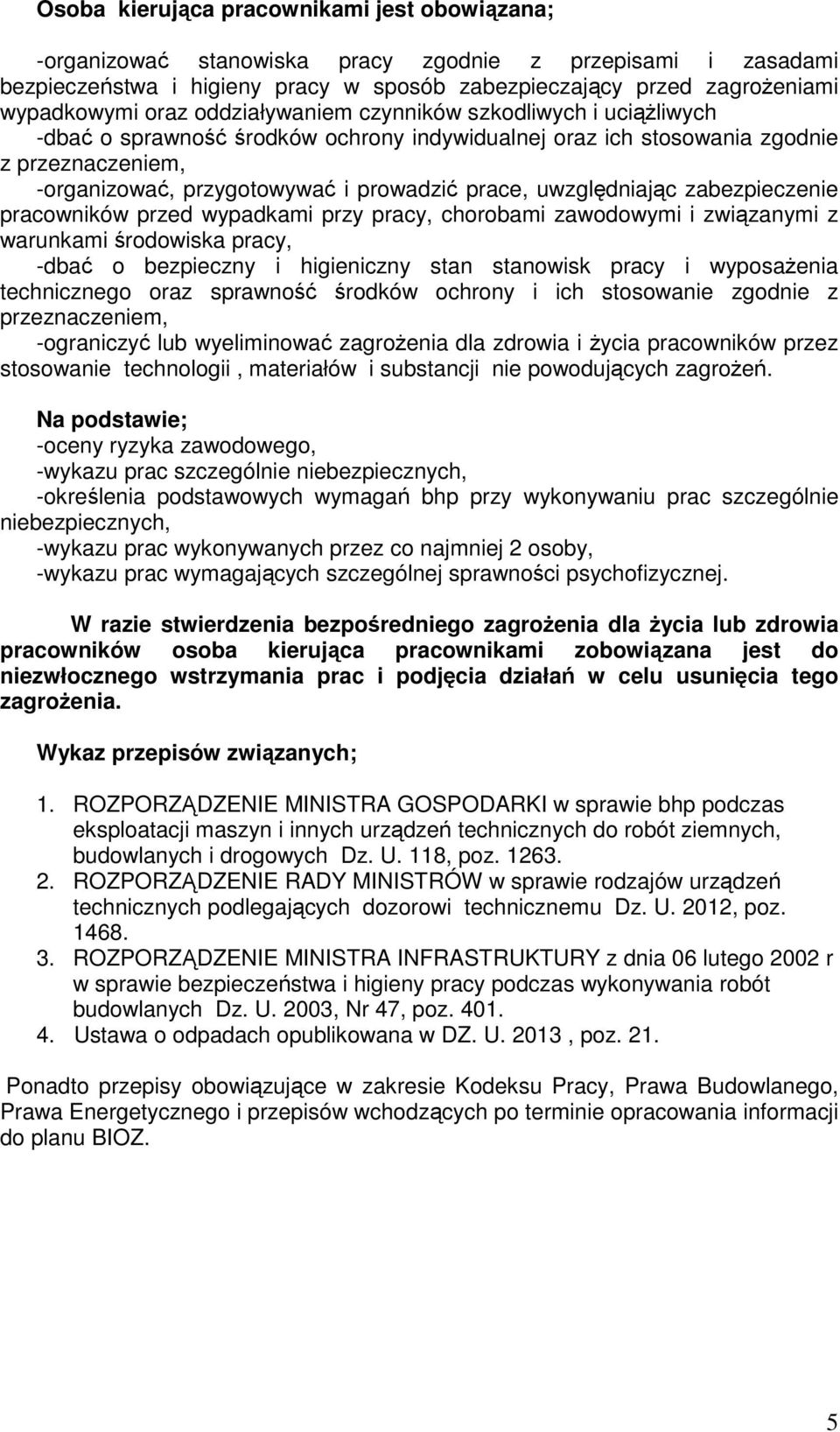 Osoba kierująca pracownikami jest obowiązana;

-organizować stanowiska pracy zgodnie z przepisami i zasadami bezpieczeństwa i higieny pracy w sposób zabezpieczający przed zagrożeniami wypadkowymi oraz oddziaływaniem czynników szkodliwych i uciążliwych
-dbać o sprawność środków ochrony indywidualnej oraz ich stosowania zgodnie z przeznaczeniem,
-organizować, przygotowywać i prowadzić prace, uwzględniając zabezpieczenie pracowników przed wypadkami przy pracy, chorobami zawodowymi i związanymi z warunkami środowiska pracy,
-dbać o bezpieczny i higieniczny stan stanowisk pracy i wyposażenia technicznego oraz sprawność środków ochrony i ich stosowanie zgodnie z przeznaczeniem,
-ograniczyć lub wyeliminować zagrożenia dla zdrowia i życia pracowników przez stosowanie technologii , materiałów i substancji nie powodujących zagrożeń.

Na podstawie;
-oceny ryzyka zawodowego,
-wykazu prac szczególnie niebezpiecznych,
-określenia podstawowych wymagań bhp przy wykonywaniu prac szczególnie niebezpiecznych,
-wykazu prac wykonywanych przez co najmniej 2 osoby,
-wykazu prac wymagających szczególnej sprawności psychofizycznej.

W razie stwierdzenia bezpośredniego zagrożenia dla życia lub zdrowia pracowników osoba kierująca pracownikami zobowiązana jest do niezwłocznego wstrzymania prac i podjęcia działań w celu usunięcia tego zagrożenia.

Wykaz przepisów związanych;

1. ROZPORZĄDZENIE MINISTRA GOSPODARKI w sprawie bhp podczas eksploatacji maszyn i innych urządzeń technicznych do robót ziemnych, budowlanych i drogowych Dz. U. 118, poz. 1263.
2. ROZPORZĄDZENIE RADY MINISTRÓW w sprawie rodzajów urządzeń technicznych podlegających dozorowi technicznemu Dz. U. 2012, poz. 1468.
3. ROZPORZĄDZENIE MINISTRA INFRASTRUKTURY z dnia 06 lutego 2002 r w sprawie bezpieczeństwa i higieny pracy podczas wykonywania robót budowlanych Dz. U. 2003, Nr 47, poz. 401.
4. Ustawa o odpadach opublikowana w DZ. U. 2013 , poz. 21.

Ponadto przepisy obowiązujące w zakresie Kodeksu Pracy, Prawa Budowlanego, Prawa Energetycznego i przepisów wchodzących po terminie opracowania informacji do planu BIOZ.

5